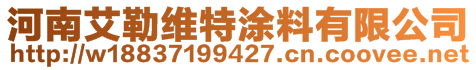 河南艾勒维特涂料有限公司
http://w18837199427.cn.coovee.net